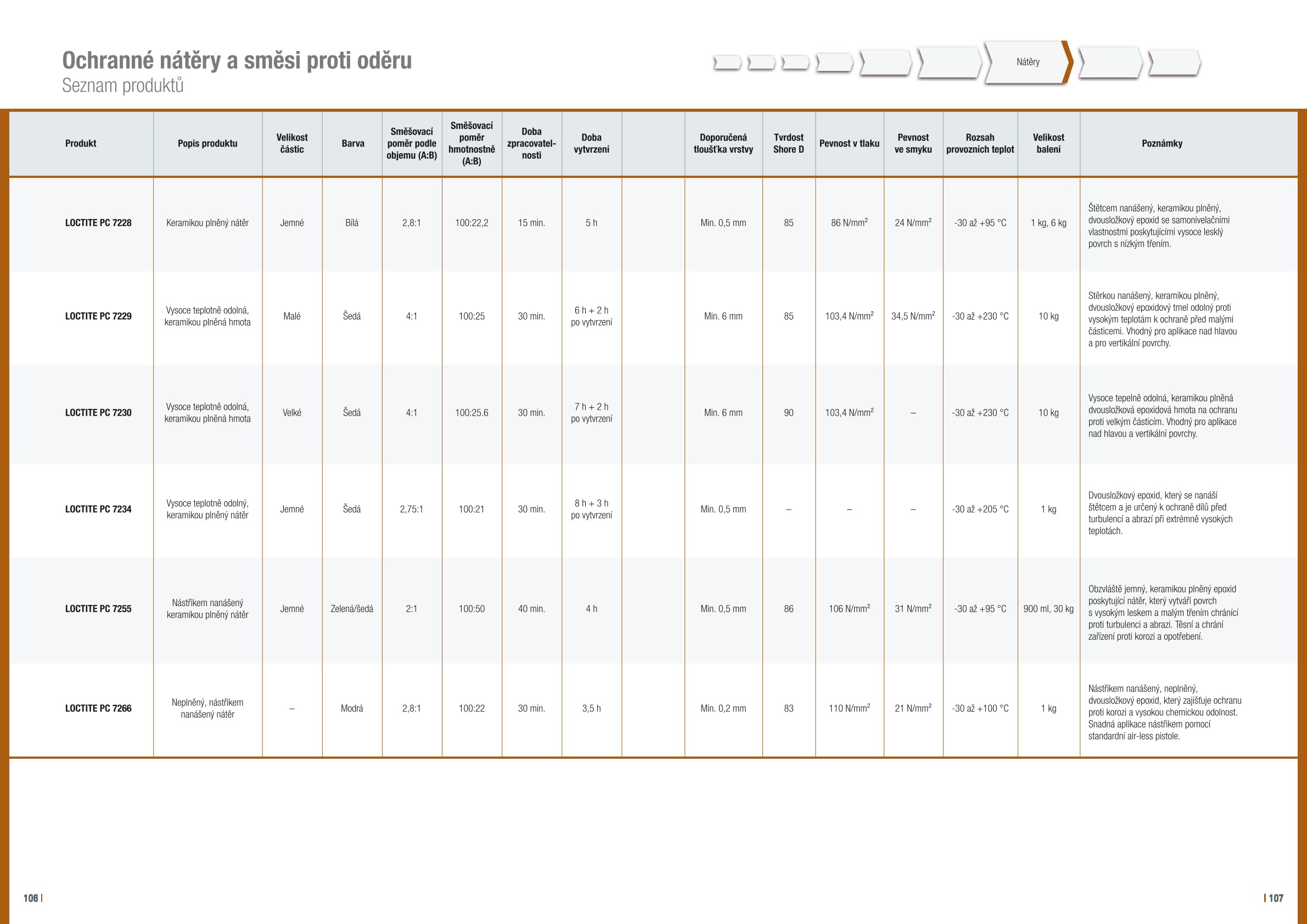 Ochranné nátěry a směsi proti oděru
Seznam produktů

Nátěry

| Produkt | Popis produktu | Velikost částic | Barva | Směšovací poměr podle objemu (A:B) | Směšovací poměr hmotnostně (A:B) | Doba zpracovatelnosti | Doba vytvrzení | | Doporučená tloušťka vrstvy | Tvrdost Shore D | Pevnost v tlaku | Pevnost ve smyku | Rozsah provozních teplot | Velikost balení | Poznámky |
|---|---|---|---|---|---|---|---|---|---|---|---|---|---|---|---|
| LOCTITE PC 7228 | Keramikou plněný nátěr | Jemné | Bílá | 2,8:1 | 100:22,2 | 15 min. | 5 h | | Min. 0,5 mm | 85 | 86 N/mm$^2$ | 24 N/mm$^2$ | -30 až +95 °C | 1 kg, 6 kg | Štětcem nanášený, keramikou plněný, dvousložkový epoxid se samonivelačními vlastnostmi poskytujícími vysoce lesklý povrch s nízkým třením. |
| LOCTITE PC 7229 | Vysoce teplotně odolná, keramikou plněná hmota | Malé | Šedá | 4:1 | 100:25 | 30 min. | 6 h + 2 h po vytvrzení | | Min. 6 mm | 85 | 103,4 N/mm$^2$ | 34,5 N/mm$^2$ | -30 až +230 °C | 10 kg | Stěrkou nanášený, keramikou plněný, dvousložkový epoxidový tmel odolný proti vysokým teplotám k ochraně před malými částicemi. Vhodný pro aplikace nad hlavou a pro vertikální povrchy. |
| LOCTITE PC 7230 | Vysoce teplotně odolná, keramikou plněná hmota | Velké | Šedá | 4:1 | 100:25.6 | 30 min. | 7 h + 2 h po vytvrzení | | Min. 6 mm | 90 | 103,4 N/mm$^2$ | – | -30 až +230 °C | 10 kg | Vysoce tepelně odolná, keramikou plněná dvousložková epoxidová hmota na ochranu proti velkým částicím. Vhodný pro aplikace nad hlavou a vertikální povrchy. |
| LOCTITE PC 7234 | Vysoce teplotně odolný, keramikou plněný nátěr | Jemné | Šedá | 2,75:1 | 100:21 | 30 min. | 8 h + 3 h po vytvrzení | | Min. 0,5 mm | – | – | – | -30 až +205 °C | 1 kg | Dvousložkový epoxid, který se nanáší štětcem a je určený k ochraně dílů před turbulencí a abrazí při extrémně vysokých teplotách. |
| LOCTITE PC 7255 | Nástřikem nanášený keramikou plněný nátěr | Jemné | Zelená/šedá | 2:1 | 100:50 | 40 min. | 4 h | | Min. 0,5 mm | 86 | 106 N/mm$^2$ | 31 N/mm$^2$ | -30 až +95 °C | 900 ml, 30 kg | Obzvláště jemný, keramikou plněný epoxid poskytující nátěr, který vytváří povrch s vysokým leskem a malým třením chránící proti turbulenci a abrazi. Těsní a chrání zařízení proti korozi a opotřebení. |
| LOCTITE PC 7266 | Neplněný, nástřikem nanášený nátěr | – | Modrá | 2,8:1 | 100:22 | 30 min. | 3,5 h | | Min. 0,2 mm | 83 | 110 N/mm$^2$ | 21 N/mm$^2$ | -30 až +100 °C | 1 kg | Nástřikem nanášený, neplněný, dvousložkový epoxid, který zajišťuje ochranu proti korozi a vysokou chemickou odolnost. Snadná aplikace nástřikem pomocí standardní air-less pistole. |

106 |

| 107